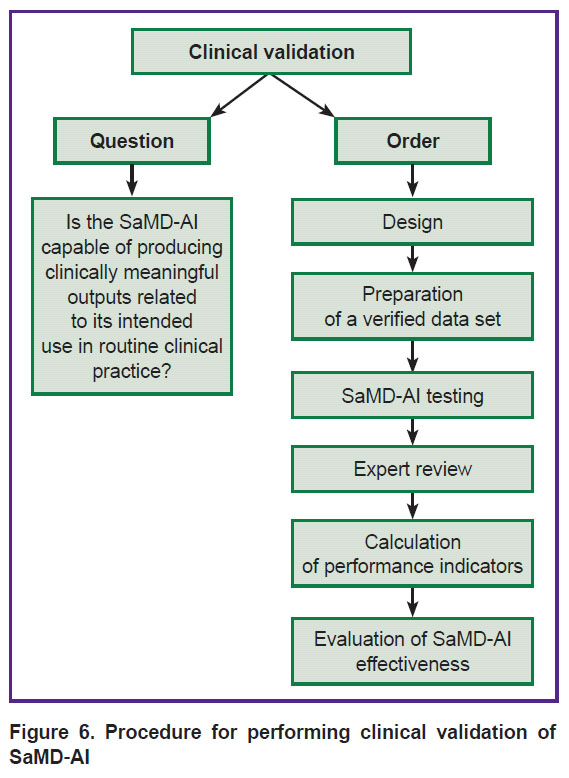 Clinical validation

Question

Is the SaMD-AI capable of producing clinically meaningful outputs related to its intended use in routine clinical practice?

Order

Design

Preparation of a verified data set

SaMD-AI testing

Expert review

Calculation of performance indicators

Evaluation of SaMD-AI effectiveness

Figure 6. Procedure for performing clinical validation of SaMD-AI